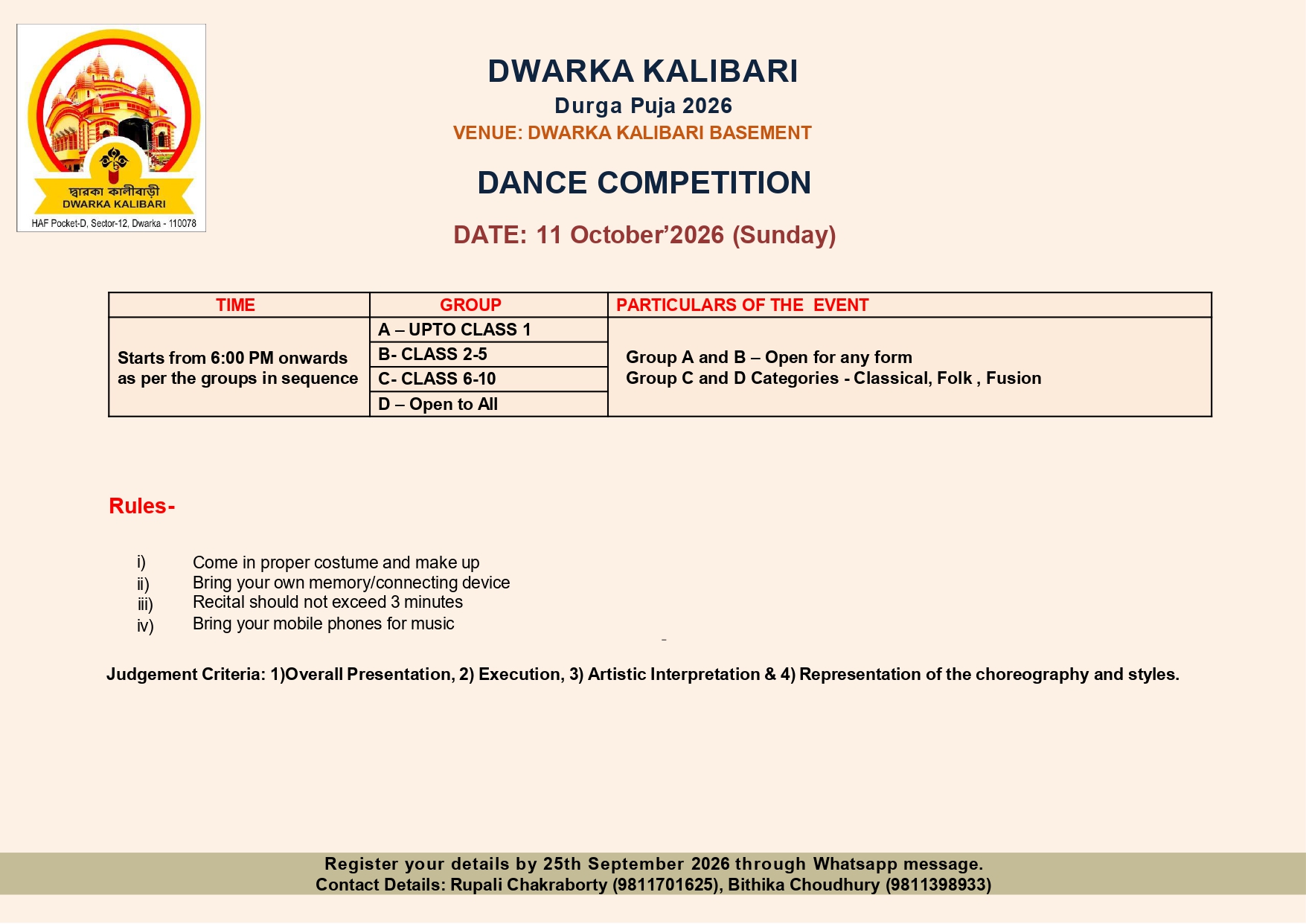 দ্বারকা কালীবাড়ী
DWARKA KALIBARI
HAF Pocket-D, Sector-12, Dwarka - 110078

DWARKA KALIBARI
Durga Puja 2026
VENUE: DWARKA KALIBARI BASEMENT

DANCE COMPETITION

DATE: 11 October'2026 (Sunday)

| TIME | GROUP | PARTICULARS OF THE EVENT |
|---|---|---|
| Starts from 6:00 PM onwards as per the groups in sequence | A – UPTO CLASS 1 | Group A and B – Open for any form Group C and D Categories - Classical, Folk , Fusion |
| | B- CLASS 2-5 | |
| | C- CLASS 6-10 | |
| | D – Open to All | |

Rules-

i) Come in proper costume and make up
ii) Bring your own memory/connecting device
iii) Recital should not exceed 3 minutes
iv) Bring your mobile phones for music

Judgement Criteria: 1)Overall Presentation, 2) Execution, 3) Artistic Interpretation & 4) Representation of the choreography and styles.

Register your details by 25th September 2026 through Whatsapp message.
Contact Details: Rupali Chakraborty (9811701625), Bithika Choudhury (9811398933)